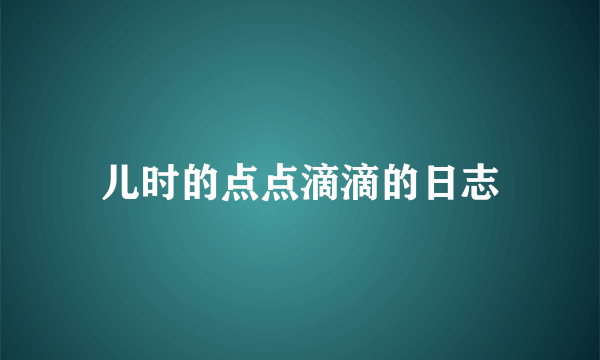 儿时的点点滴滴的日志